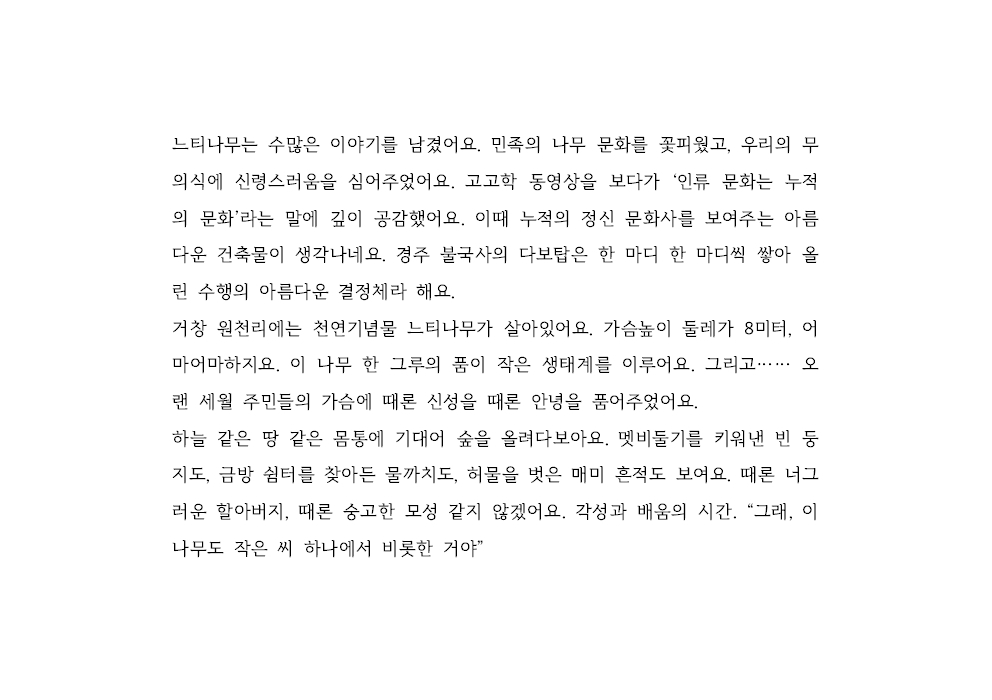 느티나무는 수많은 이야기를 남겼어요. 민족의 나무 문화를 꽃피웠고, 우리의 무의식에 신령스러움을 심어주었어요. 고고학 동영상을 보다가 '인류 문화는 누적의 문화'라는 말에 깊이 공감했어요. 이때 누적의 정신 문화사를 보여주는 아름다운 건축물이 생각나네요. 경주 불국사의 다보탑은 한 마디 한 마디씩 쌓아 올린 수행의 아름다운 결정체라 해요.
거창 원천리에는 천연기념물 느티나무가 살아있어요. 가슴높이 둘레가 8미터, 어마어마하지요. 이 나무 한 그루의 품이 작은 생태계를 이루어요. 그리고…… 오랜 세월 주민들의 가슴에 때론 신성을 때론 안녕을 품어주었어요.
하늘 같은 땅 같은 몸통에 기대어 숲을 올려다보아요. 멧비둘기를 키워낸 빈 둥지도, 금방 쉼터를 찾아든 물까치도, 허물을 벗은 매미 흔적도 보여요. 때론 너그러운 할아버지, 때론 숭고한 모성 같지 않겠어요. 각성과 배움의 시간. "그래, 이 나무도 작은 씨 하나에서 비롯한 거야"